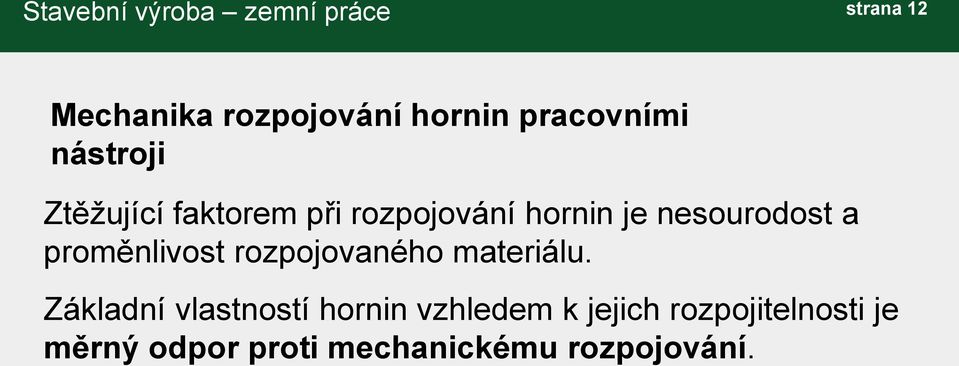 Stavební výroba – zemní práce

strana 12

Mechanika rozpojování hornin pracovními nástroji

Ztěžující faktorem při rozpojování hornin je nesourodost a proměnlivost rozpojovaného materiálu.

Základní vlastností hornin vzhledem k jejich rozpojitelnosti je měrný odpor proti mechanickému rozpojování.